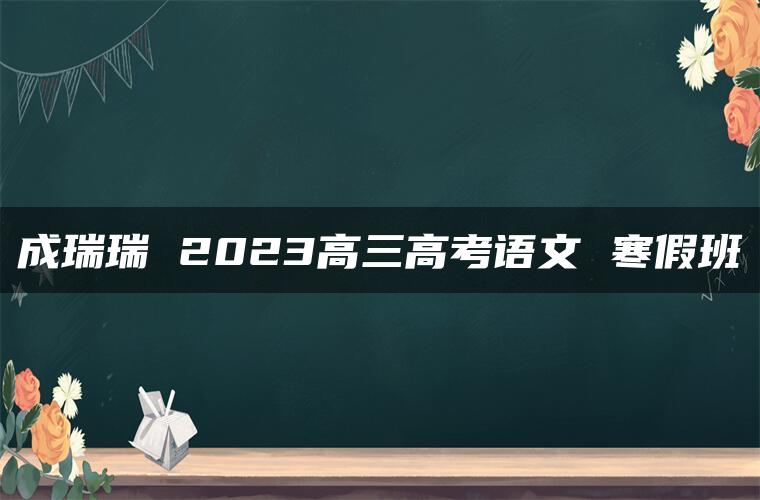 成瑞瑞 2023高三高考语文 寒假班